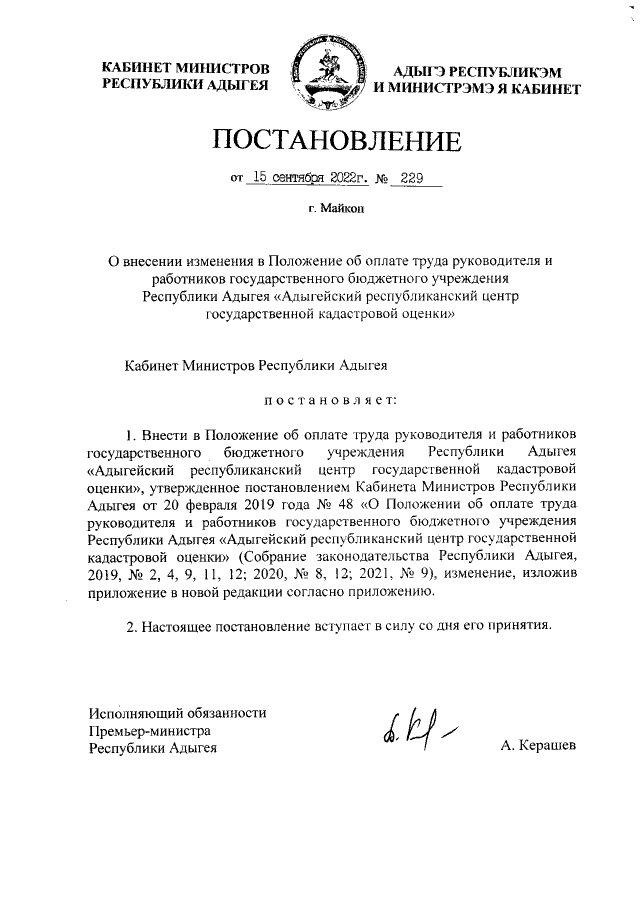 КАБИНЕТ МИНИСТРОВ РЕСПУБЛИКИ АДЫГЕЯ

АДЫГЭ РЕСПУБЛИКЭМ И МИНИСТРЭМЭ Я КАБИНЕТ

ПОСТАНОВЛЕНИЕ

от 15 сентября 2022г. № 229

г. Майкоп

О внесении изменения в Положение об оплате труда руководителя и работников государственного бюджетного учреждения Республики Адыгея «Адыгейский республиканский центр государственной кадастровой оценки»

Кабинет Министров Республики Адыгея

постановляет:

1. Внести в Положение об оплате труда руководителя и работников государственного бюджетного учреждения Республики Адыгея «Адыгейский республиканский центр государственной кадастровой оценки», утвержденное постановлением Кабинета Министров Республики Адыгея от 20 февраля 2019 года № 48 «О Положении об оплате труда руководителя и работников государственного бюджетного учреждения Республики Адыгея «Адыгейский республиканский центр государственной кадастровой оценки» (Собрание законодательства Республики Адыгея, 2019, № 2, 4, 9, 11, 12; 2020, № 8, 12; 2021, № 9), изменение, изложив приложение в новой редакции согласно приложению.

2. Настоящее постановление вступает в силу со дня его принятия.

Исполняющий обязанности Премьер-министра Республики Адыгея

А. Керашев